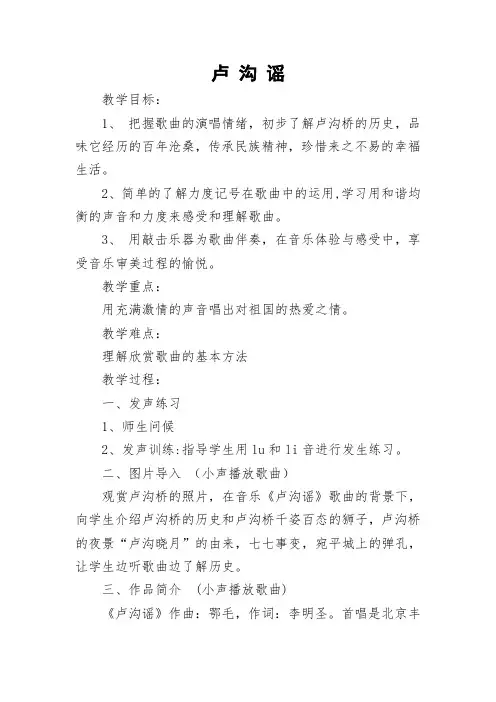 卢沟谣

教学目标：

1、 把握歌曲的演唱情绪，初步了解卢沟桥的历史，品味它经历的百年沧桑，传承民族精神，珍惜来之不易的幸福生活。

2、简单的了解力度记号在歌曲中的运用,学习用和谐均衡的声音和力度来感受和理解歌曲。

3、 用敲击乐器为歌曲伴奏，在音乐体验与感受中，享受音乐审美过程的愉悦。

教学重点：

用充满激情的声音唱出对祖国的热爱之情。

教学难点：

理解欣赏歌曲的基本方法

教学过程：

一、发声练习

1、师生问候

2、发声训练:指导学生用 lu 和 li 音进行发生练习。

二、图片导入 （小声播放歌曲）

观赏卢沟桥的照片，在音乐《卢沟谣》歌曲的背景下，向学生介绍卢沟桥的历史和卢沟桥千姿百态的狮子，卢沟桥的夜景“卢沟晓月”的由来，七七事变，宛平城上的弹孔，让学生边听歌曲边了解历史。

三、作品简介 （小声播放歌曲）

《卢沟谣》作曲：鄂毛，作词：李明圣。首唱是北京丰